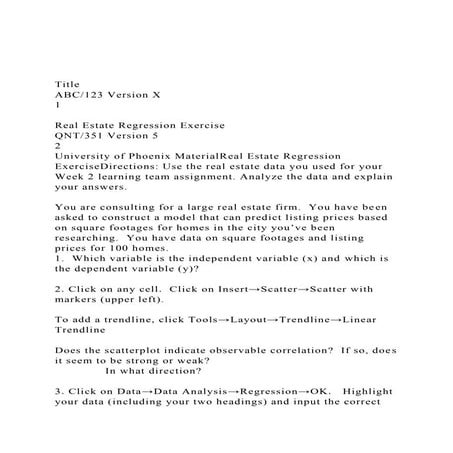 Title
ABC/123 Version X
1

Real Estate Regression Exercise
QNT/351 Version 5
2
University of Phoenix MaterialReal Estate Regression ExerciseDirections: Use the real estate data you used for your Week 2 learning team assignment. Analyze the data and explain your answers.

You are consulting for a large real estate firm. You have been asked to construct a model that can predict listing prices based on square footages for homes in the city you've been researching. You have data on square footages and listing prices for 100 homes.
1. Which variable is the independent variable (x) and which is the dependent variable (y)?

2. Click on any cell. Click on Insert→Scatter→Scatter with markers (upper left).

To add a trendline, click Tools→Layout→Trendline→Linear Trendline

Does the scatterplot indicate observable correlation? If so, does it seem to be strong or weak?
In what direction?

3. Click on Data→Data Analysis→Regression→OK. Highlight your data (including your two headings) and input the correct